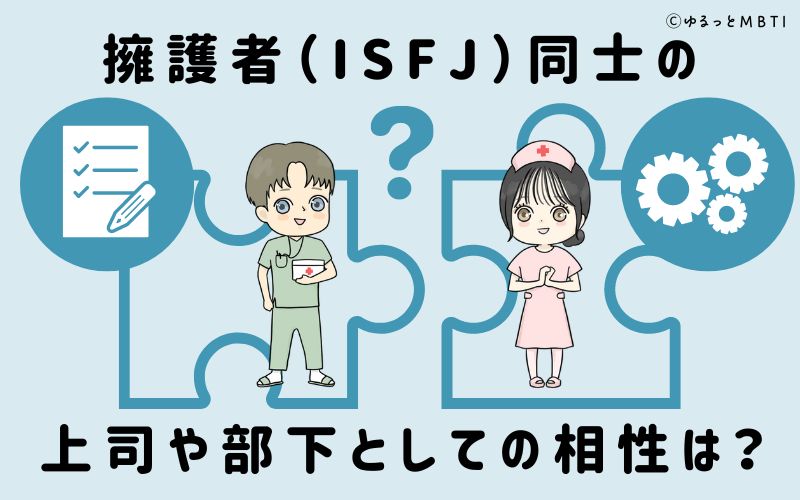 ©ゆるっとMBTI

擁護者(ISFJ)同士の

?

上司や部下としての相性は?